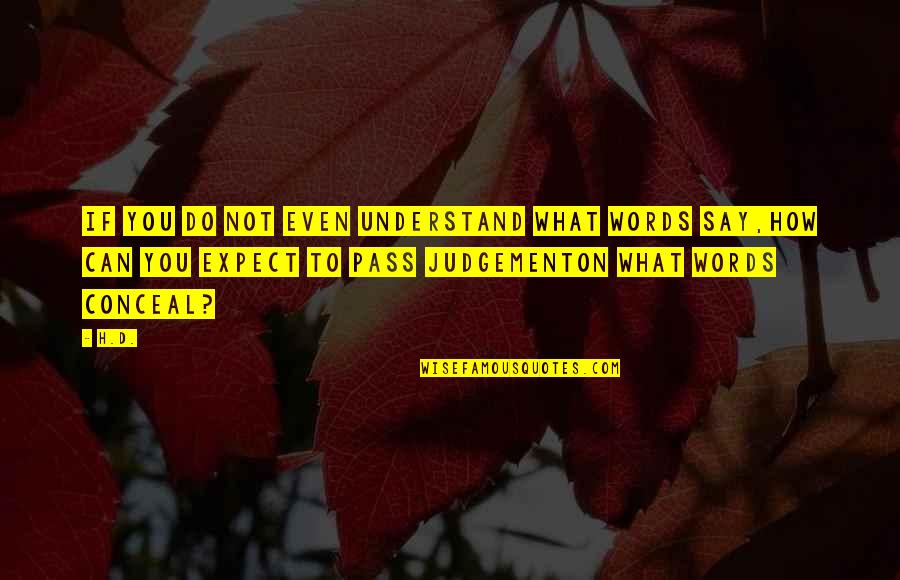 IF YOU DO NOT EVEN UNDERSTAND WHAT WORDS SAY,HOW CAN YOU EXPECT TO PASS JUDGEMENTON WHAT WORDS CONCEAL?

- H.D.

WISEFAMOUSQUOTES.COM